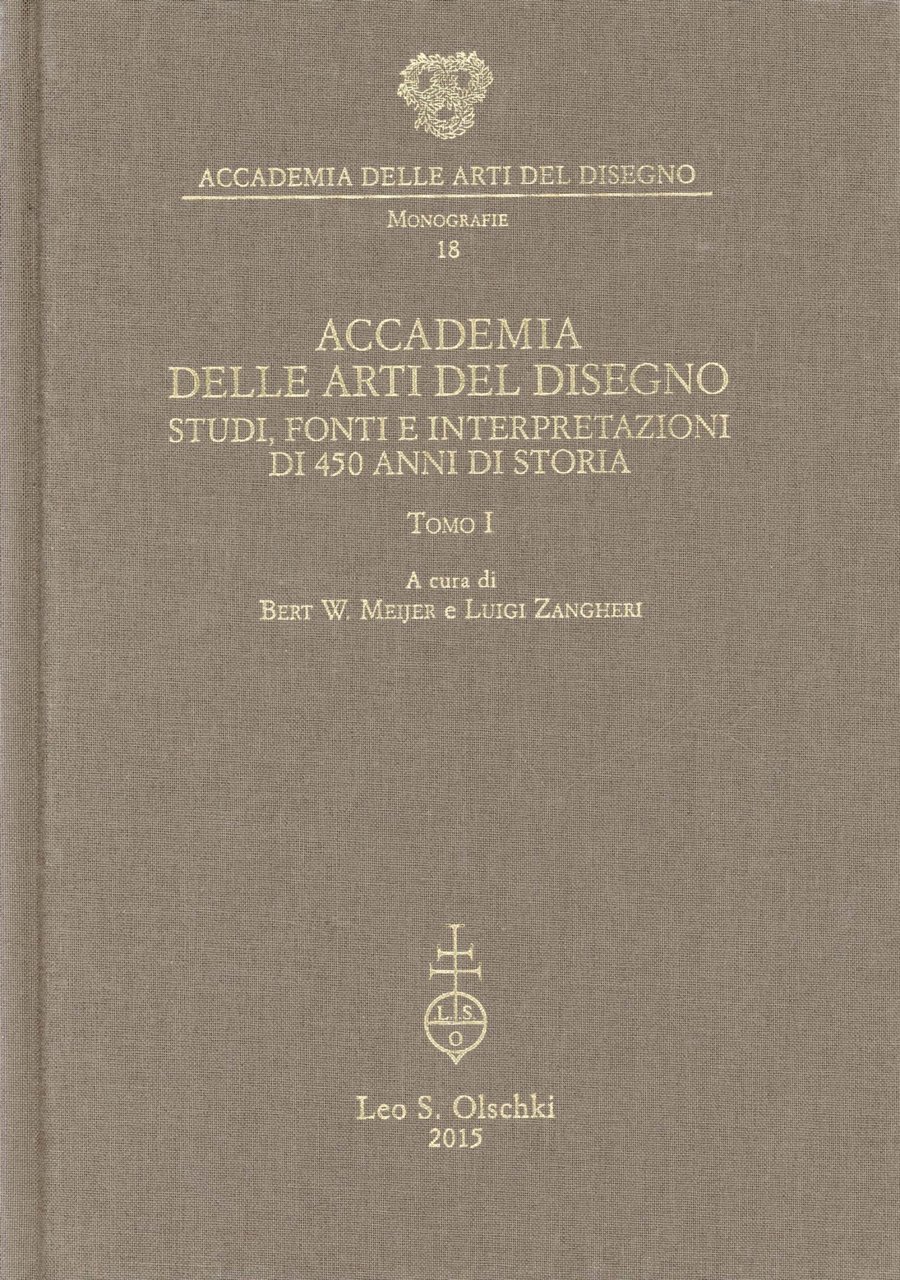 ACCADEMIA DELLE ARTI DEL DISEGNO

Monografie
18

ACCADEMIA
DELLE ARTI DEL DISEGNO
STUDI, FONTI E INTERPRETAZIONI
DI 450 ANNI DI STORIA

Tomo I

A cura di
Bert W. Meijer e Luigi Zangheri

L S O

Leo S. Olschki
2015